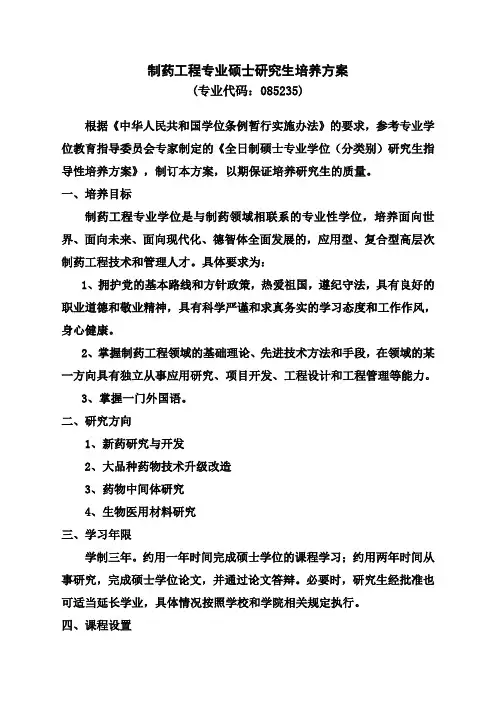 制药工程专业硕士研究生培养方案
（专业代码：085235）

根据《中华人民共和国学位条例暂行实施办法》的要求，参考专业学位教育指导委员会专家制定的《全日制硕士专业学位（分类别）研究生指导性培养方案》，制订本方案，以期保证培养研究生的质量。

一、培养目标

制药工程专业学位是与制药领域相联系的专业性学位，培养面向世界、面向未来、面向现代化、德智体全面发展的，应用型、复合型高层次制药工程技术和管理人才。具体要求为：

1、拥护党的基本路线和方针政策，热爱祖国，遵纪守法，具有良好的职业道德和敬业精神，具有科学严谨和求真务实的学习态度和工作作风，身心健康。

2、掌握制药工程领域的基础理论、先进技术方法和手段，在领域的某一方向具有独立从事应用研究、项目开发、工程设计和工程管理等能力。

3、掌握一门外国语。

二、研究方向

1、新药研究与开发

2、大品种药物技术升级改造

3、药物中间体研究

4、生物医用材料研究

三、学习年限

学制三年。约用一年时间完成硕士学位的课程学习；约用两年时间从事研究，完成硕士学位论文，并通过论文答辩。必要时，研究生经批准也可适当延长学业，具体情况按照学校和学院相关规定执行。

四、课程设置